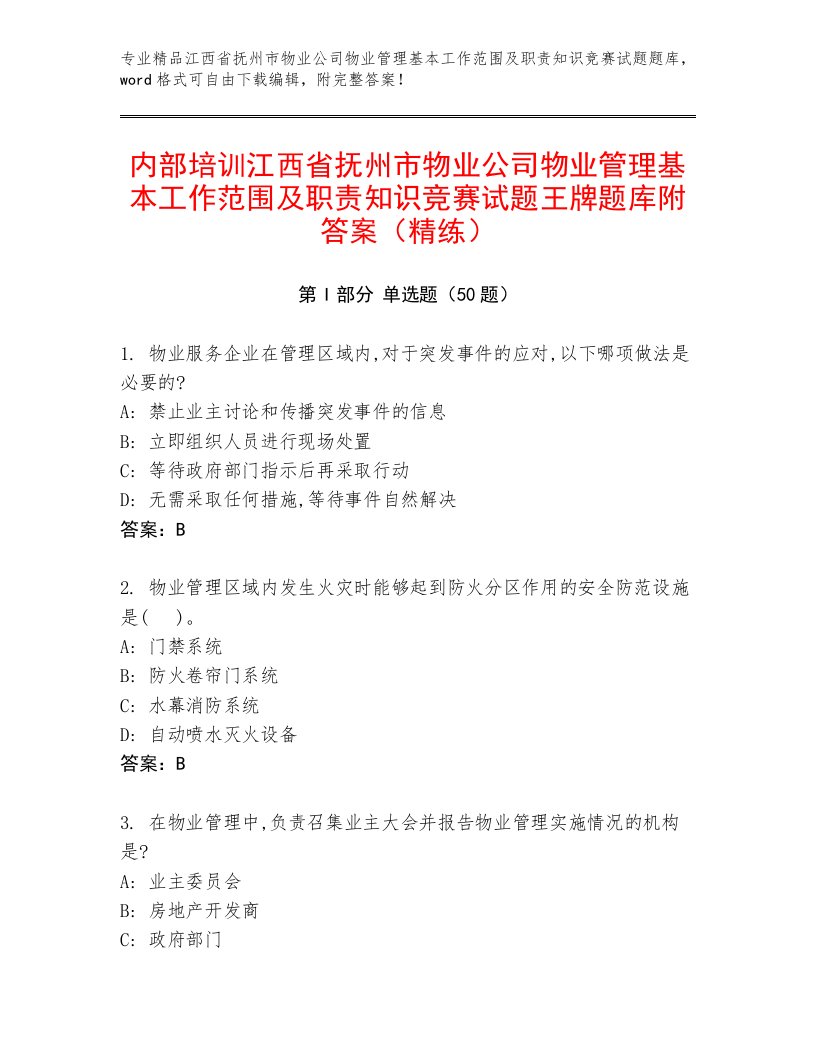 专业精品江西省抚州市物业公司物业管理基本工作范围及职责知识竞赛试题题库，word 格式可自由下载编辑，附完整答案！

内部培训江西省抚州市物业公司物业管理基本工作范围及职责知识竞赛试题王牌题库附答案（精练）

第 I 部分 单选题（50 题）

1. 物业服务企业在管理区域内,对于突发事件的应对,以下哪项做法是必要的?
A: 禁止业主讨论和传播突发事件的信息
B: 立即组织人员进行现场处置
C: 等待政府部门指示后再采取行动
D: 无需采取任何措施,等待事件自然解决
答案：B

2. 物业管理区域内发生火灾时能够起到防火分区作用的安全防范设施是(　)。
A: 门禁系统
B: 防火卷帘门系统
C: 水幕消防系统
D: 自动喷水灭火设备
答案：B

3. 在物业管理中,负责召集业主大会并报告物业管理实施情况的机构是?
A: 业主委员会
B: 房地产开发商
C: 政府部门